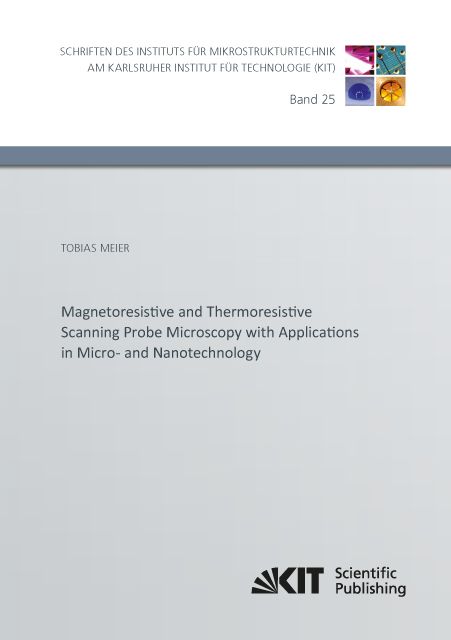 SCHRIFTEN DES INSTITUTS FÜR MIKROSTRUKTURTECHNIK
AM KARLSRUHER INSTITUT FÜR TECHNOLOGIE (KIT)

Band 25

TOBIAS MEIER

Magnetoresistive and Thermoresistive Scanning Probe Microscopy with Applications in Micro- and Nanotechnology

KIT Scientific Publishing